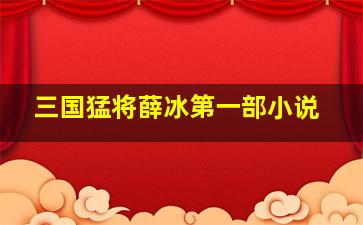 三国猛将薛冰第一部小说